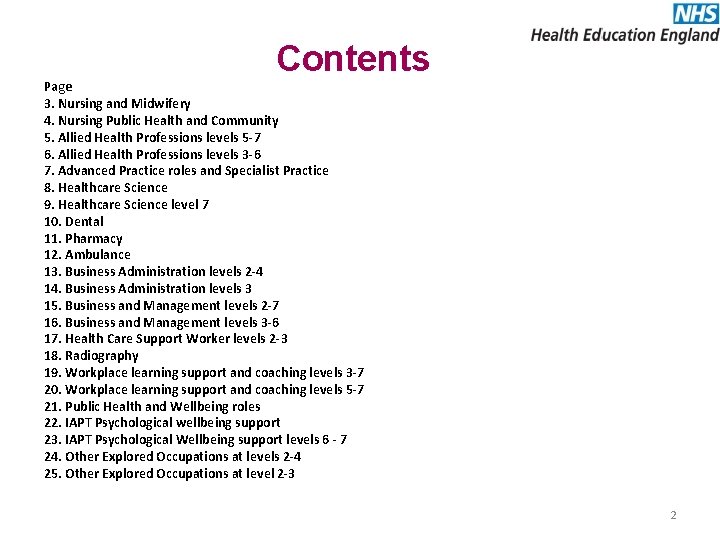 NHS
Health Education England

Contents

Page
3. Nursing and Midwifery
4. Nursing Public Health and Community
5. Allied Health Professions levels 5-7
6. Allied Health Professions levels 3-6
7. Advanced Practice roles and Specialist Practice
8. Healthcare Science
9. Healthcare Science level 7
10. Dental
11. Pharmacy
12. Ambulance
13. Business Administration levels 2-4
14. Business Administration levels 3
15. Business and Management levels 2-7
16. Business and Management levels 3-6
17. Health Care Support Worker levels 2-3
18. Radiography
19. Workplace learning support and coaching levels 3-7
20. Workplace learning support and coaching levels 5-7
21. Public Health and Wellbeing roles
22. IAPT Psychological wellbeing support
23. IAPT Psychological Wellbeing support levels 6 - 7
24. Other Explored Occupations at levels 2-4
25. Other Explored Occupations at level 2-3

2